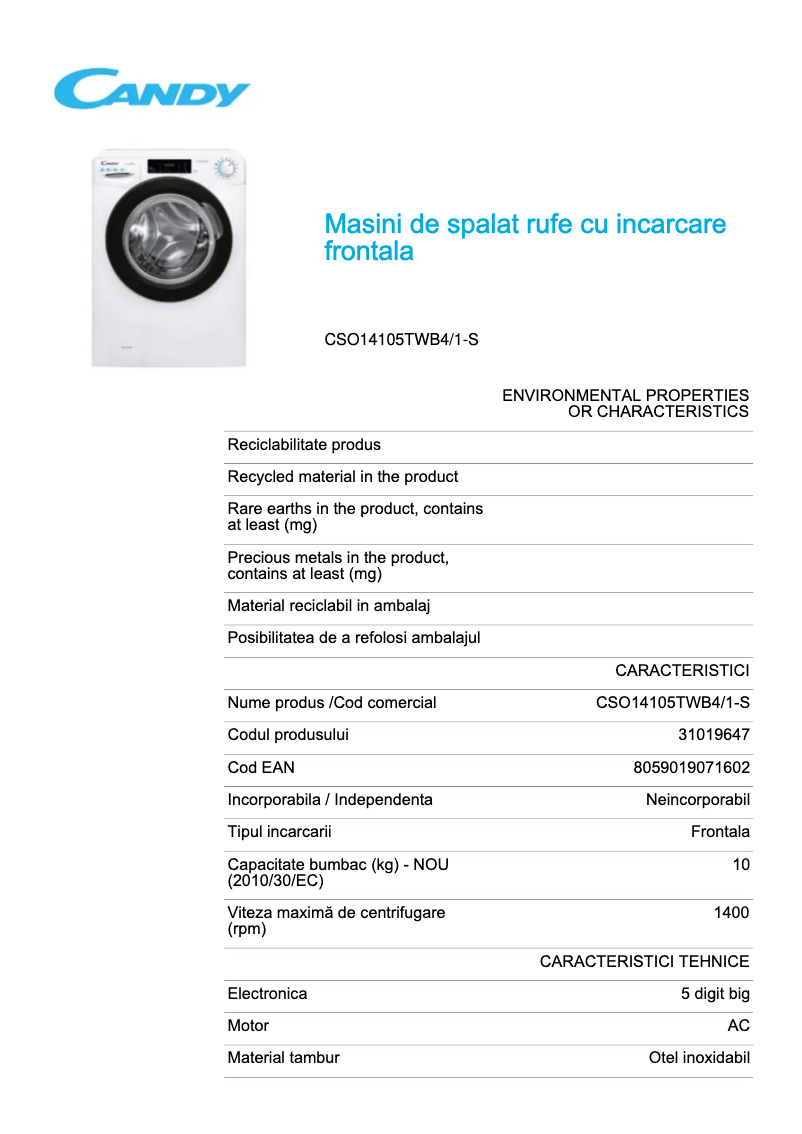 CANDY

Masini de spalat rufe cu incarcare frontala

CSO14105TWB4/1-S

| | ENVIRONMENTAL PROPERTIES OR CHARACTERISTICS |
|---|---|
| Reciclabilitate produs | |
| Recycled material in the product | |
| Rare earths in the product, contains at least (mg) | |
| Precious metals in the product, contains at least (mg) | |
| Material reciclabil in ambalaj | |
| Posibilitatea de a refolosi ambalajul | |
| | CARACTERISTICI |
| Nume produs /Cod comercial | CSO14105TWB4/1-S |
| Codul produsului | 31019647 |
| Cod EAN | 8059019071602 |
| Incorporabila / Independenta | Neincorporabil |
| Tipul incarcarii | Frontala |
| Capacitate bumbac (kg) - NOU (2010/30/EC) | 10 |
| Viteza maximă de centrifugare (rpm) | 1400 |
| | CARACTERISTICI TEHNICE |
| Electronica | 5 digit big |
| Motor | AC |
| Material tambur | Otel inoxidabil |